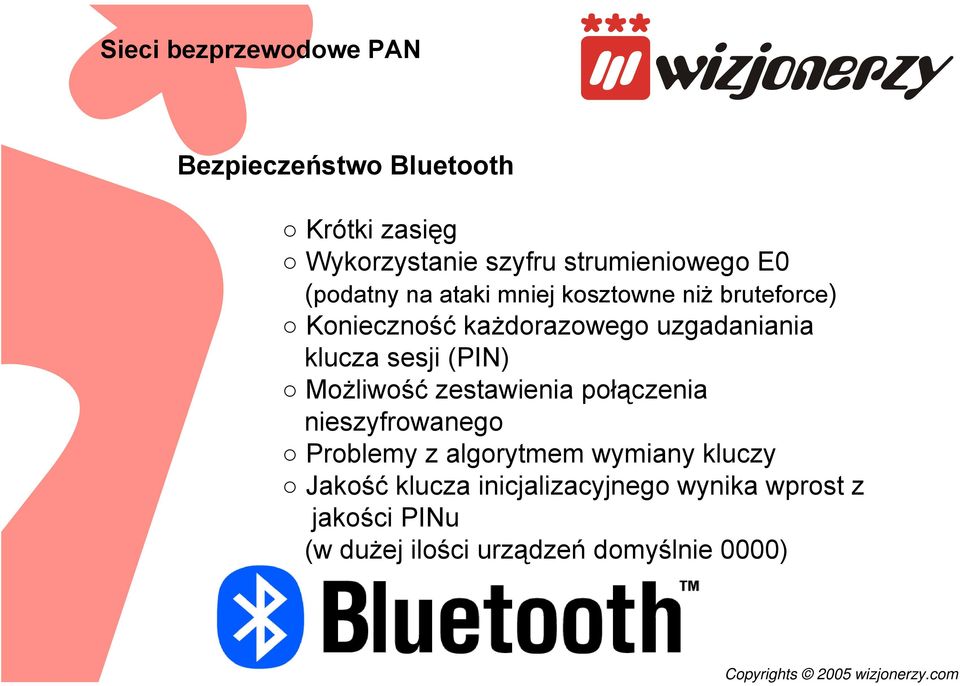 Sieci bezprzewodowe PAN

wizjonerzy

Bezpieczeństwo Bluetooth

○ Krótki zasięg
○ Wykorzystanie szyfru strumieniowego E0 (podatny na ataki mniej kosztowne niż bruteforce)
○ Konieczność każdorazowego uzgadaniania klucza sesji (PIN)
○ Możliwość zestawienia połączenia nieszyfrowanego
○ Problemy z algorytmem wymiany kluczy
○ Jakość klucza inicjalizacyjnego wynika wprost z jakości PINu (w dużej ilości urządzeń domyślnie 0000)

Bluetooth™

Copyrights © 2005 wizjonerzy.com